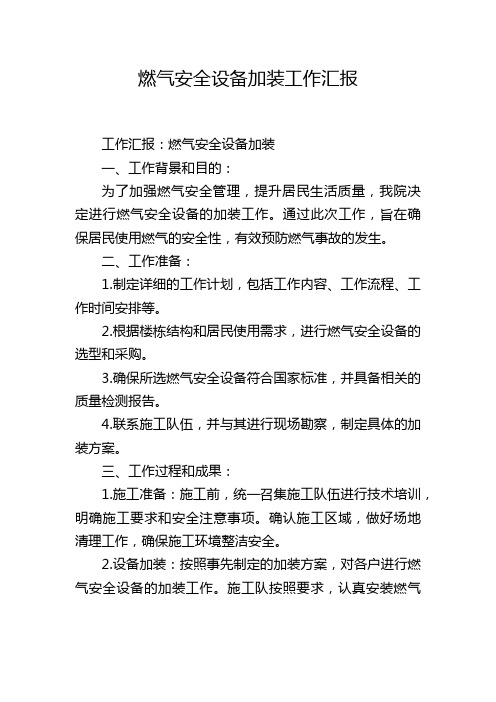 燃气安全设备加装工作汇报

工作汇报：燃气安全设备加装

一、工作背景和目的：

为了加强燃气安全管理，提升居民生活质量，我院决定进行燃气安全设备的加装工作。通过此次工作，旨在确保居民使用燃气的安全性，有效预防燃气事故的发生。

二、工作准备：

1.制定详细的工作计划，包括工作内容、工作流程、工作时间安排等。

2.根据楼栋结构和居民使用需求，进行燃气安全设备的选型和采购。

3.确保所选燃气安全设备符合国家标准，并具备相关的质量检测报告。

4.联系施工队伍，并与其进行现场勘察，制定具体的加装方案。

三、工作过程和成果：

1.施工准备：施工前，统一召集施工队伍进行技术培训，明确施工要求和安全注意事项。确认施工区域，做好场地清理工作，确保施工环境整洁安全。

2.设备加装：按照事先制定的加装方案，对各户进行燃气安全设备的加装工作。施工队按照要求，认真安装燃气